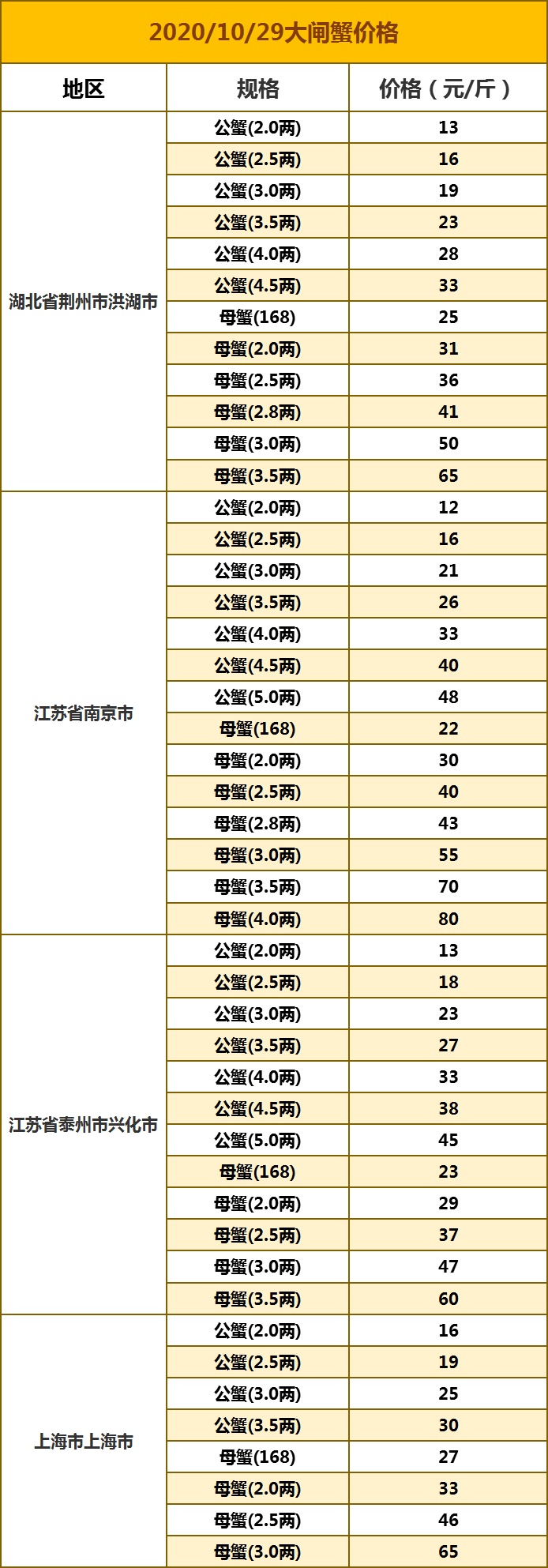 2020/10/29大闸蟹价格

| 地区 | 规格 | 价格（元/斤） |
|---|---|---|
| 湖北省荆州市洪湖市 | 公蟹(2.0两) | 13 |
| | 公蟹(2.5两) | 16 |
| | 公蟹(3.0两) | 19 |
| | 公蟹(3.5两) | 23 |
| | 公蟹(4.0两) | 28 |
| | 公蟹(4.5两) | 33 |
| | 母蟹(168) | 25 |
| | 母蟹(2.0两) | 31 |
| | 母蟹(2.5两) | 36 |
| | 母蟹(2.8两) | 41 |
| | 母蟹(3.0两) | 50 |
| | 母蟹(3.5两) | 65 |
| 江苏省南京市 | 公蟹(2.0两) | 12 |
| | 公蟹(2.5两) | 16 |
| | 公蟹(3.0两) | 21 |
| | 公蟹(3.5两) | 26 |
| | 公蟹(4.0两) | 33 |
| | 公蟹(4.5两) | 40 |
| | 公蟹(5.0两) | 48 |
| | 母蟹(168) | 22 |
| | 母蟹(2.0两) | 30 |
| | 母蟹(2.5两) | 40 |
| | 母蟹(2.8两) | 43 |
| | 母蟹(3.0两) | 55 |
| | 母蟹(3.5两) | 70 |
| | 母蟹(4.0两) | 80 |
| 江苏省泰州市兴化市 | 公蟹(2.0两) | 13 |
| | 公蟹(2.5两) | 18 |
| | 公蟹(3.0两) | 23 |
| | 公蟹(3.5两) | 27 |
| | 公蟹(4.0两) | 33 |
| | 公蟹(4.5两) | 38 |
| | 公蟹(5.0两) | 45 |
| | 母蟹(168) | 23 |
| | 母蟹(2.0两) | 29 |
| | 母蟹(2.5两) | 37 |
| | 母蟹(3.0两) | 47 |
| | 母蟹(3.5两) | 60 |
| 上海市上海市 | 公蟹(2.0两) | 16 |
| | 公蟹(2.5两) | 19 |
| | 公蟹(3.0两) | 25 |
| | 公蟹(3.5两) | 30 |
| | 母蟹(168) | 27 |
| | 母蟹(2.0两) | 33 |
| | 母蟹(2.5两) | 46 |
| | 母蟹(3.0两) | 65 |